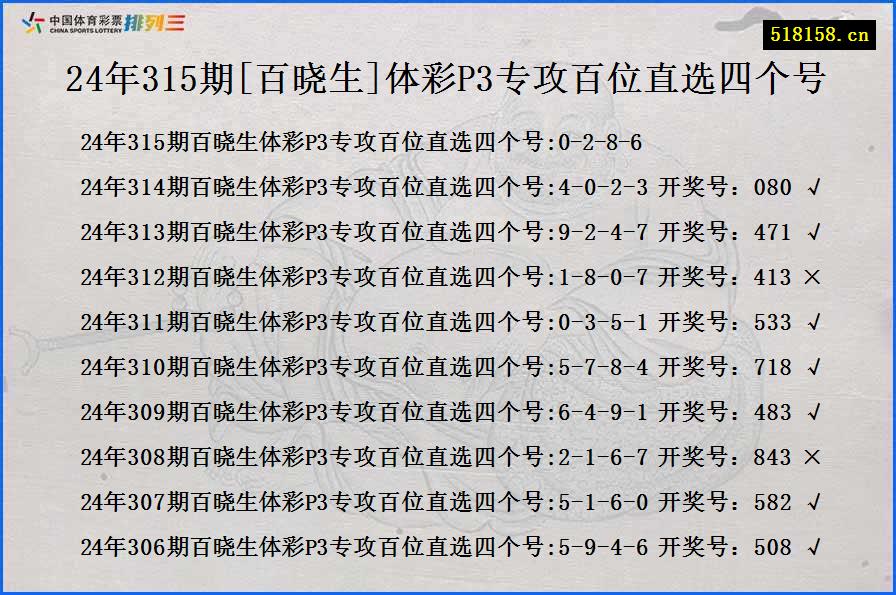 中国体育彩票 CHINA SPORTS LOTTERY 排列三

518158.cn

24年315期[百晓生]体彩P3专攻百位直选四个号

24年315期百晓生体彩P3专攻百位直选四个号:0-2-8-6

24年314期百晓生体彩P3专攻百位直选四个号:4-0-2-3 开奖号：080 √

24年313期百晓生体彩P3专攻百位直选四个号:9-2-4-7 开奖号：471 √

24年312期百晓生体彩P3专攻百位直选四个号:1-8-0-7 开奖号：413 ×

24年311期百晓生体彩P3专攻百位直选四个号:0-3-5-1 开奖号：533 √

24年310期百晓生体彩P3专攻百位直选四个号:5-7-8-4 开奖号：718 √

24年309期百晓生体彩P3专攻百位直选四个号:6-4-9-1 开奖号：483 √

24年308期百晓生体彩P3专攻百位直选四个号:2-1-6-7 开奖号：843 ×

24年307期百晓生体彩P3专攻百位直选四个号:5-1-6-0 开奖号：582 √

24年306期百晓生体彩P3专攻百位直选四个号:5-9-4-6 开奖号：508 √